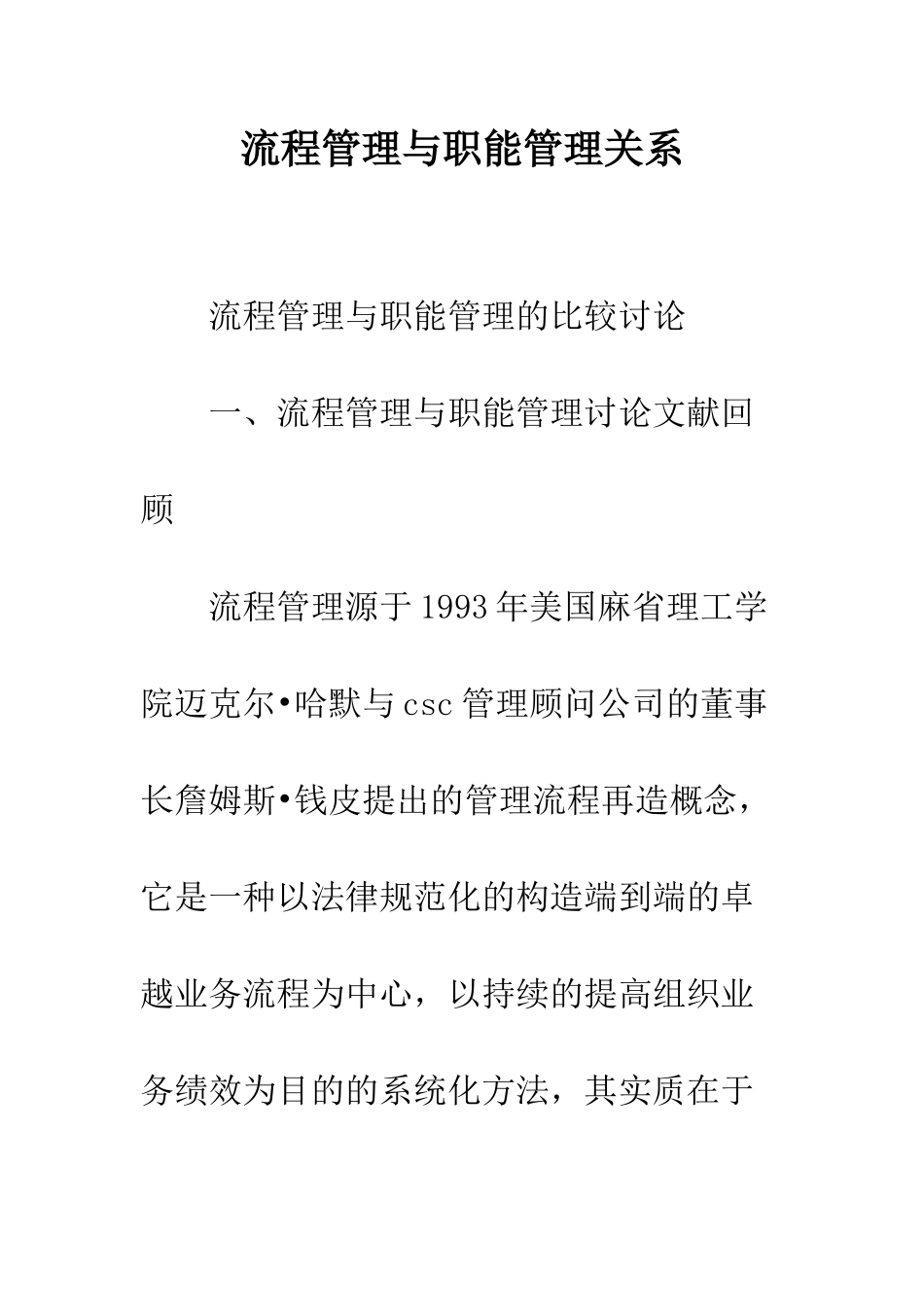 流程管理与职能管理关系

流程管理与职能管理的比较讨论

一、流程管理与职能管理讨论文献回顾

流程管理源于1993年美国麻省理工学院迈克尔•哈默与csc管理顾问公司的董事长詹姆斯•钱皮提出的管理流程再造概念，它是一种以法律规范化的构造端到端的卓越业务流程为中心，以持续的提高组织业务绩效为目的的系统化方法，其实质在于